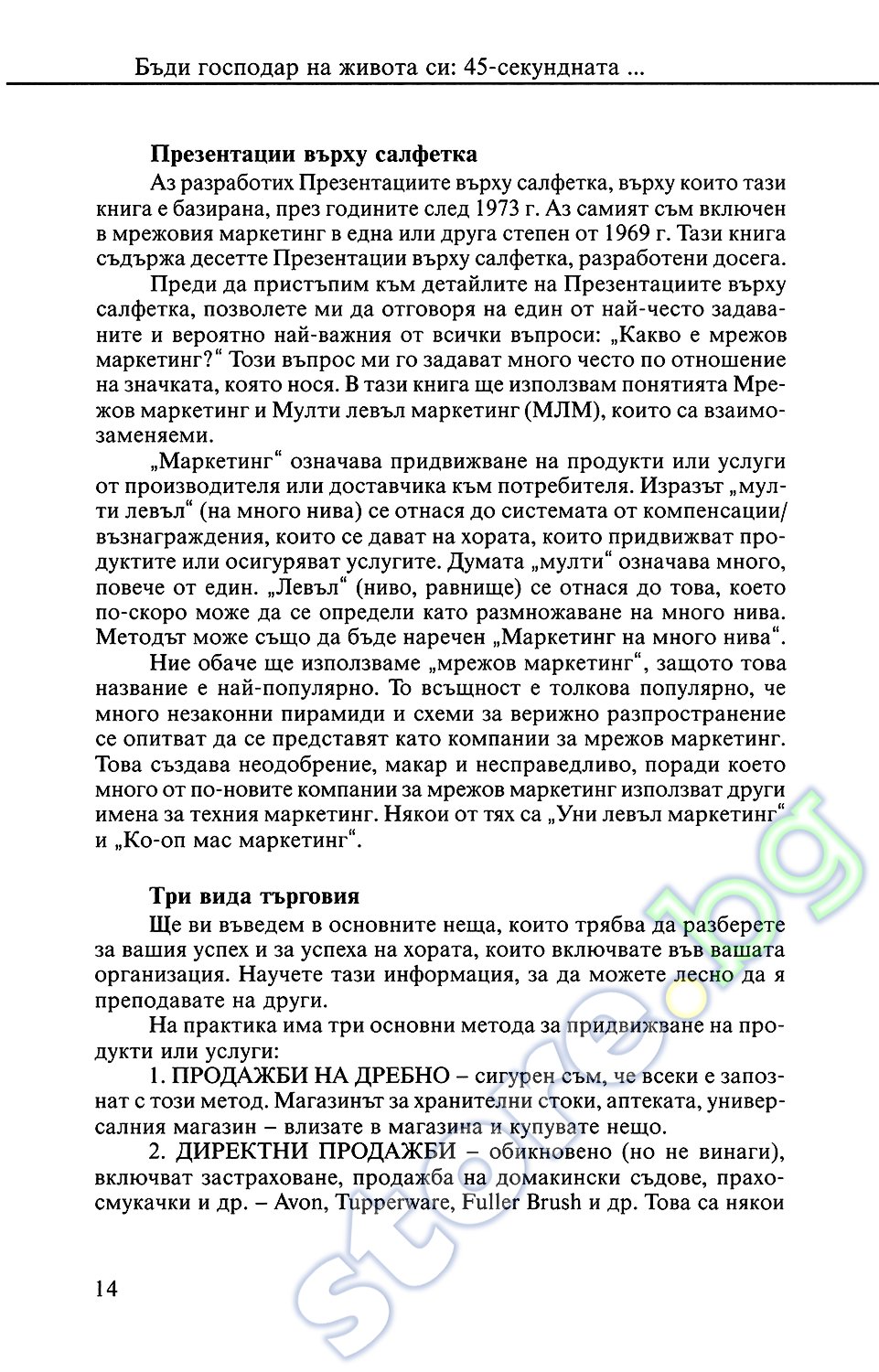 Бъди господар на живота си: 45-секундната ...

Презентации върху салфетка

Аз разработих Презентациите върху салфетка, върху които тази книга е базирана, през годините след 1973 г. Аз самият съм включен в мрежовия маркетинг в една или друга степен от 1969 г. Тази книга съдържа десетте Презентации върху салфетка, разработени досега.

Преди да пристъпим към детайлите на Презентациите върху салфетка, позволете ми да отговоря на един от най-често задаваните и вероятно най-важния от всички въпроси: „Какво е мрежов маркетинг?“ Този въпрос ми го задават много често по отношение на значката, която нося. В тази книга ще използвам понятията Мрежов маркетинг и Мулти левъл маркетинг (МЛМ), които са взаимозаменяеми.

„Маркетинг“ означава придвижване на продукти или услуги от производителя или доставчика към потребителя. Изразът „мулти левъл“ (на много нива) се отнася до системата от компенсации/възнаграждения, които се дават на хората, които придвижват продуктите или осигуряват услугите. Думата „мулти“ означава много, повече от един. „Левъл“ (ниво, равнище) се отнася до това, което по-скоро може да се определи като размножаване на много нива. Методът може също да бъде наречен „Маркетинг на много нива“.

Ние обаче ще използваме „мрежов маркетинг“, защото това название е най-популярно. То всъщност е толкова популярно, че много незаконни пирамиди и схеми за верижно разпространение се опитват да се представят като компании за мрежов маркетинг. Това създава неодобрение, макар и несправедливо, поради което много от по-новите компании за мрежов маркетинг използват други имена за техния маркетинг. Някои от тях са „Уни левъл маркетинг“ и „Ко-оп мас маркетинг“.

Три вида търговия

Ще ви въведем в основните неща, които трябва да разберете за вашия успех и за успеха на хората, които включвате във вашата организация. Научете тази информация, за да можете лесно да я преподавате на други.

На практика има три основни метода за придвижване на продукти или услуги:

1. ПРОДАЖБИ НА ДРЕБНО – сигурен съм, че всеки е запознат с този метод. Магазинът за хранителни стоки, аптеката, универсалния магазин – влизате в магазина и купувате нещо.

2. ДИРЕКТНИ ПРОДАЖБИ – обикновено (но не винаги), включват застраховане, продажба на домакински съдове, прахосмукачки и др. – Avon, Tupperware, Fuller Brush и др. Това са някои

14

store.bg